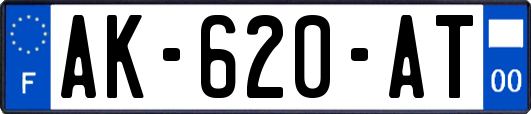 F
AK-620-AT
00